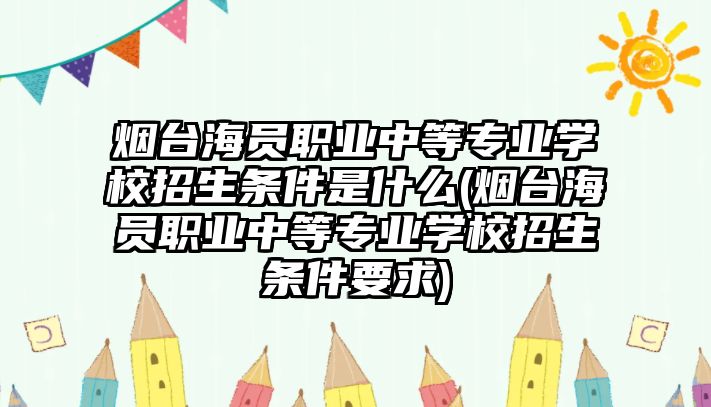 烟台海员职业中等专业学校招生条件是什么(烟台海员职业中等专业学校招生条件要求)